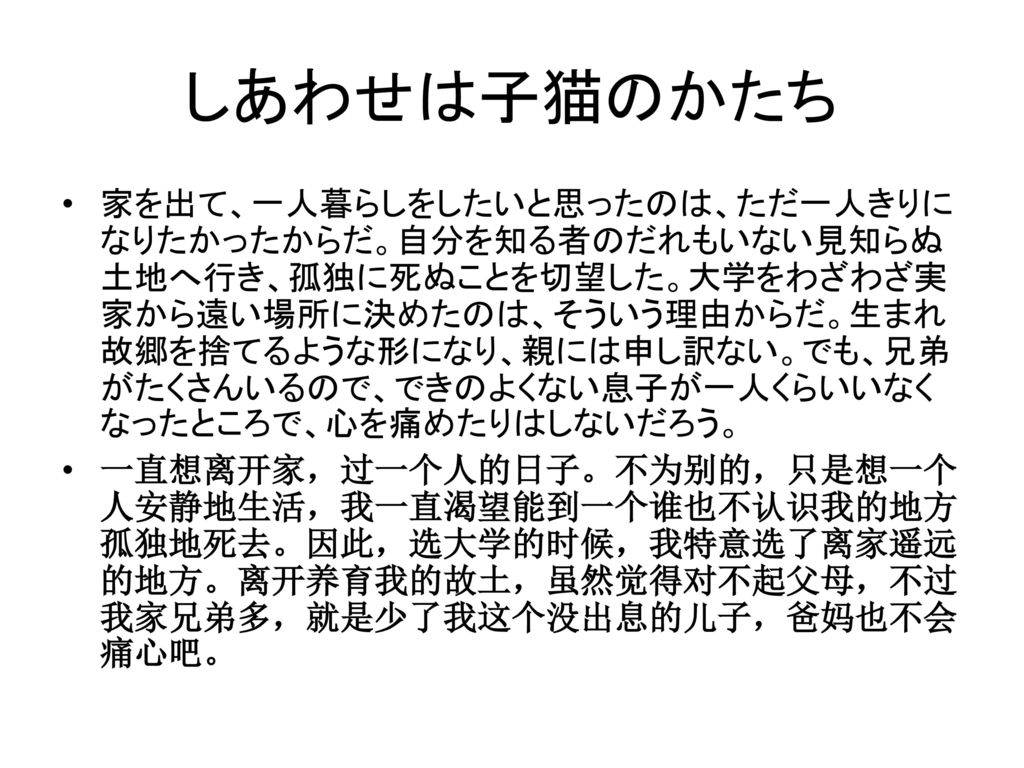 しあわせは子猫のかたち

• 家を出て、一人暮らしをしたいと思ったのは、ただ一人きりになりたかったからだ。自分を知る者のだれもいない見知らぬ土地へ行き、孤独に死ぬことを切望した。大学をわざわざ実家から遠い場所に決めたのは、そういう理由からだ。生まれ故郷を捨てるような形になり、親には申し訳ない。でも、兄弟がたくさんいるので、できのよくない息子が一人くらいいなくなったところで、心を痛めたりはしないだろう。

• 一直想离开家，过一个人的日子。不为别的，只是想一个人安静地生活，我一直渴望能到一个谁也不认识我的地方孤独地死去。因此，选大学的时候，我特意选了离家遥远的地方。离开养育我的故土，虽然觉得对不起父母，不过我家兄弟多，就是少了我这个没出息的儿子，爸妈也不会痛心吧。